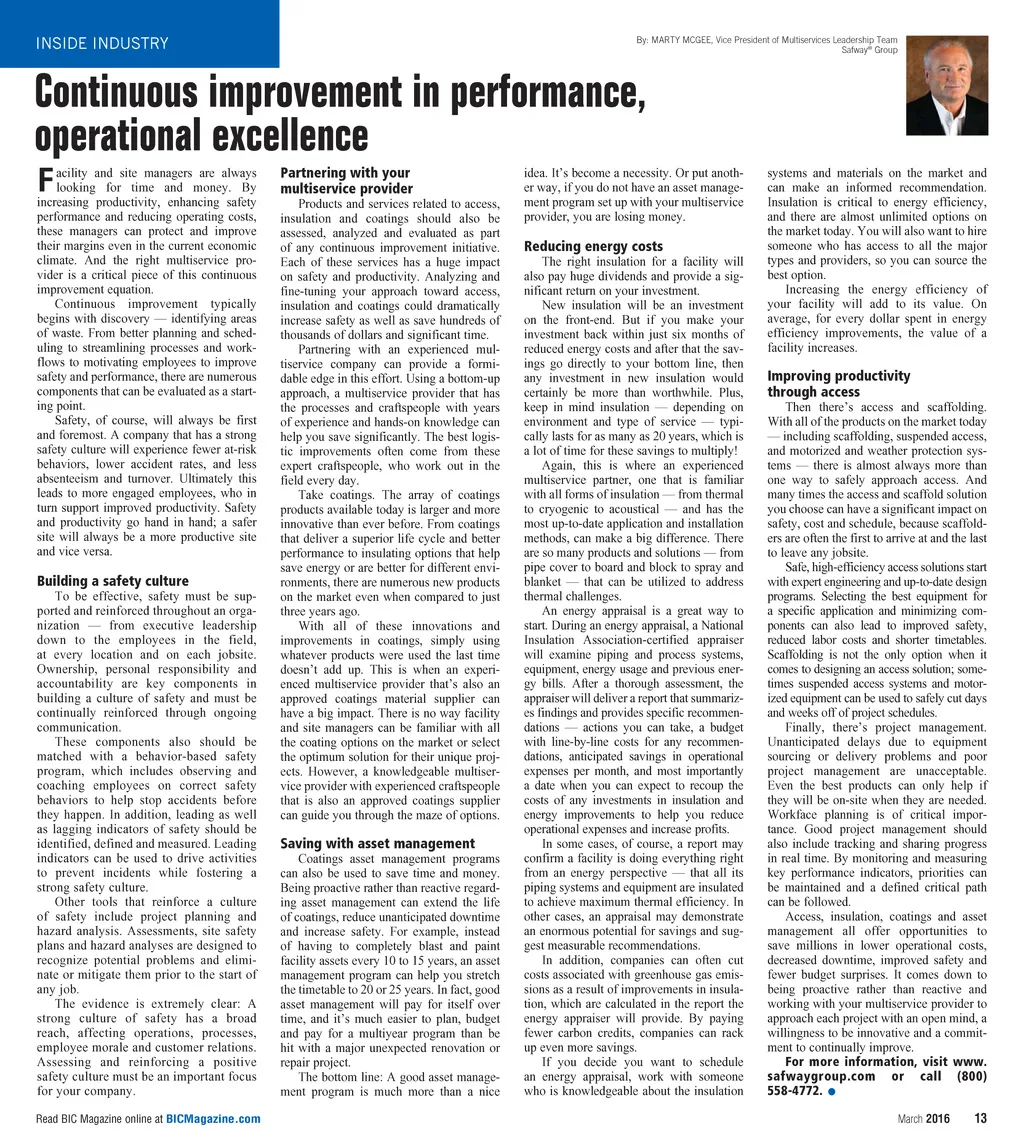 INSIDE INDUSTRY

By: MARTY MCGEE, Vice President of Multiservices Leadership Team
Safway® Group

Continuous improvement in performance, operational excellence

Facility and site managers are always looking for time and money. By increasing productivity, enhancing safety performance and reducing operating costs, these managers can protect and improve their margins even in the current economic climate. And the right multiservice provider is a critical piece of this continuous improvement equation.

Continuous improvement typically begins with discovery — identifying areas of waste. From better planning and scheduling to streamlining processes and workflows to motivating employees to improve safety and performance, there are numerous components that can be evaluated as a starting point.

Safety, of course, will always be first and foremost. A company that has a strong safety culture will experience fewer at-risk behaviors, lower accident rates, and less absenteeism and turnover. Ultimately this leads to more engaged employees, who in turn support improved productivity. Safety and productivity go hand in hand; a safer site will always be a more productive site and vice versa.

Building a safety culture
To be effective, safety must be supported and reinforced throughout an organization — from executive leadership down to the employees in the field, at every location and on each jobsite. Ownership, personal responsibility and accountability are key components in building a culture of safety and must be continually reinforced through ongoing communication.

These components also should be matched with a behavior-based safety program, which includes observing and coaching employees on correct safety behaviors to help stop accidents before they happen. In addition, leading as well as lagging indicators of safety should be identified, defined and measured. Leading indicators can be used to drive activities to prevent incidents while fostering a strong safety culture.

Other tools that reinforce a culture of safety include project planning and hazard analysis. Assessments, site safety plans and hazard analyses are designed to recognize potential problems and eliminate or mitigate them prior to the start of any job.

The evidence is extremely clear: A strong culture of safety has a broad reach, affecting operations, processes, employee morale and customer relations. Assessing and reinforcing a positive safety culture must be an important focus for your company.

Partnering with your multiservice provider
Products and services related to access, insulation and coatings should also be assessed, analyzed and evaluated as part of any continuous improvement initiative. Each of these services has a huge impact on safety and productivity. Analyzing and fine-tuning your approach toward access, insulation and coatings could dramatically increase safety as well as save hundreds of thousands of dollars and significant time.

Partnering with an experienced multiservice company can provide a formidable edge in this effort. Using a bottom-up approach, a multiservice provider that has the processes and craftspeople with years of experience and hands-on knowledge can help you save significantly. The best logistic improvements often come from these expert craftspeople, who work out in the field every day.

Take coatings. The array of coatings products available today is larger and more innovative than ever before. From coatings that deliver a superior life cycle and better performance to insulating options that help save energy or are better for different environments, there are numerous new products on the market even when compared to just three years ago.

With all of these innovations and improvements in coatings, simply using whatever products were used the last time doesn't add up. This is when an experienced multiservice provider that's also an approved coatings material supplier can have a big impact. There is no way facility and site managers can be familiar with all the coating options on the market or select the optimum solution for their unique projects. However, a knowledgeable multiservice provider with experienced craftspeople that is also an approved coatings supplier can guide you through the maze of options.

Saving with asset management
Coatings asset management programs can also be used to save time and money. Being proactive rather than reactive regarding asset management can extend the life of coatings, reduce unanticipated downtime and increase safety. For example, instead of having to completely blast and paint facility assets every 10 to 15 years, an asset management program can help you stretch the timetable to 20 or 25 years. In fact, good asset management will pay for itself over time, and it's much easier to plan, budget and pay for a multiyear program than be hit with a major unexpected renovation or repair project.

The bottom line: A good asset management program is much more than a nice idea. It's become a necessity. Or put another way, if you do not have an asset management program set up with your multiservice provider, you are losing money.

Reducing energy costs
The right insulation for a facility will also pay huge dividends and provide a significant return on your investment.

New insulation will be an investment on the front-end. But if you make your investment back within just six months of reduced energy costs and after that the savings go directly to your bottom line, then any investment in new insulation would certainly be more than worthwhile. Plus, keep in mind insulation — depending on environment and type of service — typically lasts for as many as 20 years, which is a lot of time for these savings to multiply!

Again, this is where an experienced multiservice partner, one that is familiar with all forms of insulation — from thermal to cryogenic to acoustical — and has the most up-to-date application and installation methods, can make a big difference. There are so many products and solutions — from pipe cover to board and block to spray and blanket — that can be utilized to address thermal challenges.

An energy appraisal is a great way to start. During an energy appraisal, a National Insulation Association-certified appraiser will examine piping and process systems, equipment, energy usage and previous energy bills. After a thorough assessment, the appraiser will deliver a report that summarizes findings and provides specific recommendations — actions you can take, a budget with line-by-line costs for any recommendations, anticipated savings in operational expenses per month, and most importantly a date when you can expect to recoup the costs of any investments in insulation and energy improvements to help you reduce operational expenses and increase profits.

In some cases, of course, a report may confirm a facility is doing everything right from an energy perspective — that all its piping systems and equipment are insulated to achieve maximum thermal efficiency. In other cases, an appraisal may demonstrate an enormous potential for savings and suggest measurable recommendations.

In addition, companies can often cut costs associated with greenhouse gas emissions as a result of improvements in insulation, which are calculated in the report the energy appraiser will provide. By paying fewer carbon credits, companies can rack up even more savings.

If you decide you want to schedule an energy appraisal, work with someone who is knowledgeable about the insulation systems and materials on the market and can make an informed recommendation. Insulation is critical to energy efficiency, and there are almost unlimited options on the market today. You will also want to hire someone who has access to all the major types and providers, so you can source the best option.

Increasing the energy efficiency of your facility will add to its value. On average, for every dollar spent in energy efficiency improvements, the value of a facility increases.

Improving productivity through access
Then there's access and scaffolding. With all of the products on the market today — including scaffolding, suspended access, and motorized and weather protection systems — there is almost always more than one way to safely approach access. And many times the access and scaffold solution you choose can have a significant impact on safety, cost and schedule, because scaffolders are often the first to arrive at and the last to leave any jobsite.

Safe, high-efficiency access solutions start with expert engineering and up-to-date design programs. Selecting the best equipment for a specific application and minimizing components can also lead to improved safety, reduced labor costs and shorter timetables. Scaffolding is not the only option when it comes to designing an access solution; sometimes suspended access systems and motorized equipment can be used to safely cut days and weeks off of project schedules.

Finally, there's project management. Unanticipated delays due to equipment sourcing or delivery problems and poor project management are unacceptable. Even the best products can only help if they will be on-site when they are needed. Workface planning is of critical importance. Good project management should also include tracking and sharing progress in real time. By monitoring and measuring key performance indicators, priorities can be maintained and a defined critical path can be followed.

Access, insulation, coatings and asset management all offer opportunities to save millions in lower operational costs, decreased downtime, improved safety and fewer budget surprises. It comes down to being proactive rather than reactive and working with your multiservice provider to approach each project with an open mind, a willingness to be innovative and a commitment to continually improve.

For more information, visit www.safwaygroup.com or call (800) 558-4772. ●

Read BIC Magazine online at BICMagazine.com

March 2016 13